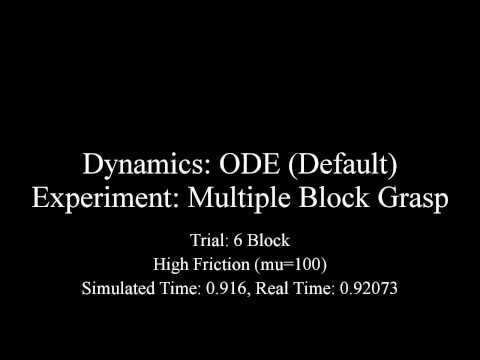 Dynamics: ODE (Default)
Experiment: Multiple Block Grasp

Trial: 6 Block
High Friction (mu=100)
Simulated Time: 0.916, Real Time: 0.92073